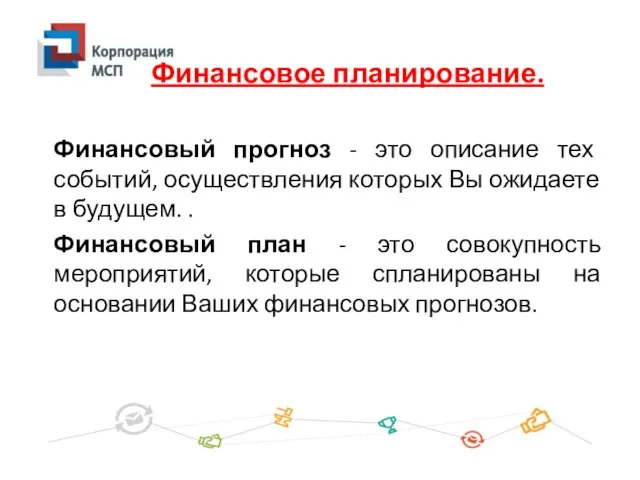 Корпорация МСП

Финансовое планирование.

Финансовый прогноз - это описание тех событий, осуществления которых Вы ожидаете в будущем. .

Финансовый план - это совокупность мероприятий, которые спланированы на основании Ваших финансовых прогнозов.